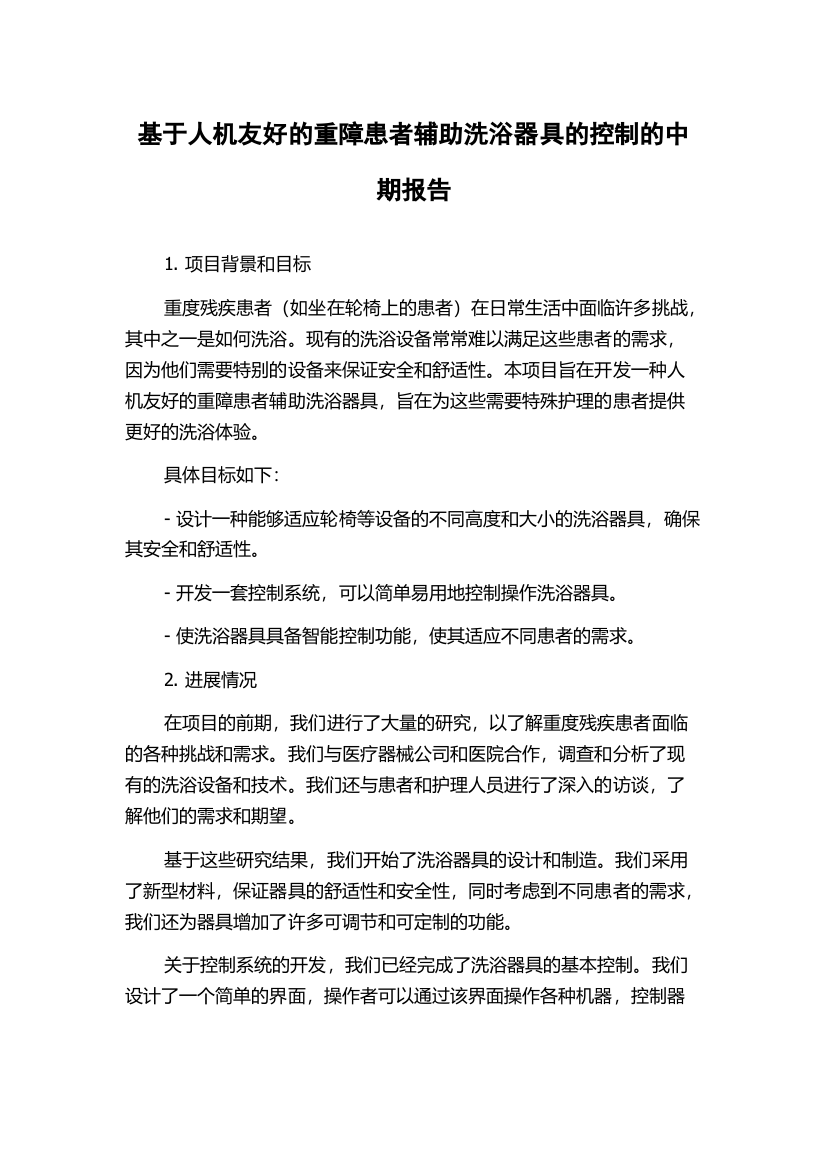 基于人机友好的重障患者辅助洗浴器具的控制的中期报告

1. 项目背景和目标

重度残疾患者（如坐在轮椅上的患者）在日常生活中面临许多挑战，其中之一是如何洗浴。现有的洗浴设备常常难以满足这些患者的需求，因为他们需要特别的设备来保证安全和舒适性。本项目旨在开发一种人机友好的重障患者辅助洗浴器具，旨在为这些需要特殊护理的患者提供更好的洗浴体验。

具体目标如下：

- 设计一种能够适应轮椅等设备的不同高度和大小的洗浴器具，确保其安全和舒适性。

- 开发一套控制系统，可以简单易用地控制操作洗浴器具。

- 使洗浴器具具备智能控制功能，使其适应不同患者的需求。

2. 进展情况

在项目的前期，我们进行了大量的研究，以了解重度残疾患者面临的各种挑战和需求。我们与医疗器械公司和医院合作，调查和分析了现有的洗浴设备和技术。我们还与患者和护理人员进行了深入的访谈，了解他们的需求和期望。

基于这些研究结果，我们开始了洗浴器具的设计和制造。我们采用了新型材料，保证器具的舒适性和安全性，同时考虑到不同患者的需求，我们还为器具增加了许多可调节和可定制的功能。

关于控制系统的开发，我们已经完成了洗浴器具的基本控制。我们设计了一个简单的界面，操作者可以通过该界面操作各种机器，控制器